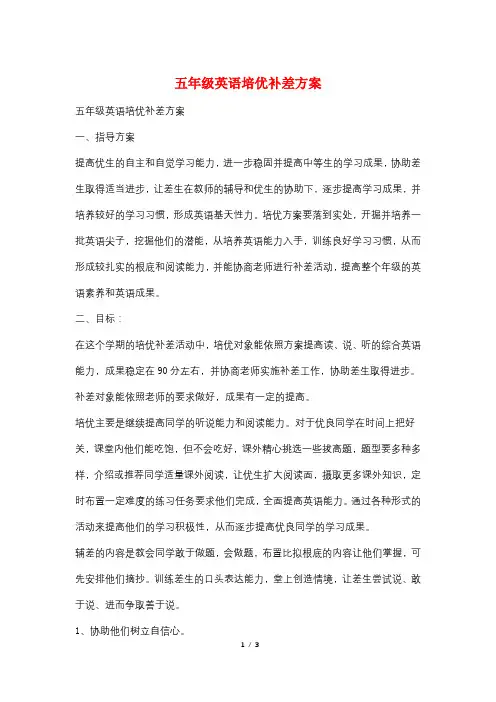 五年级英语培优补差方案

五年级英语培优补差方案

一、指导方案

提高优生的自主和自觉学习能力，进一步稳固并提高中等生的学习成果，协助差生取得适当进步，让差生在教师的辅导和优生的协助下，逐步提高学习成果，并培养较好的学习习惯，形成英语基天性力。培优方案要落到实处，开掘并培养一批英语尖子，挖掘他们的潜能，从培养英语能力入手，训练良好学习习惯，从而形成较扎实的根底和阅读能力，并能协商老师进行补差活动，提高整个年级的英语素养和英语成果。

二、目标：

在这个学期的培优补差活动中，培优对象能依照方案提高读、说、听的综合英语能力，成果稳定在 90 分左右，并协商老师实施补差工作，协助差生取得进步。补差对象能依照老师的要求做好，成果有一定的提高。

培优主要是继续提高同学的听说能力和阅读能力。对于优良同学在时间上把好关，课堂内他们能吃饱，但不会吃好，课外精心挑选一些拔高题，题型要多种多样，介绍或推荐同学适量课外阅读，让优生扩大阅读面，摄取更多课外知识，定时布置一定难度的练习任务要求他们完成，全面提高英语能力。通过各种形式的活动来提高他们的学习积极性，从而逐步提高优良同学的学习成果。

辅差的内容是教会同学敢于做题，会做题，布置比拟根底的内容让他们掌握，可先安排他们摘抄。训练差生的口头表达能力，堂上创造情境，让差生尝试说、敢于说、进而争取善于说。

1、协助他们树立自信心。

1 / 3